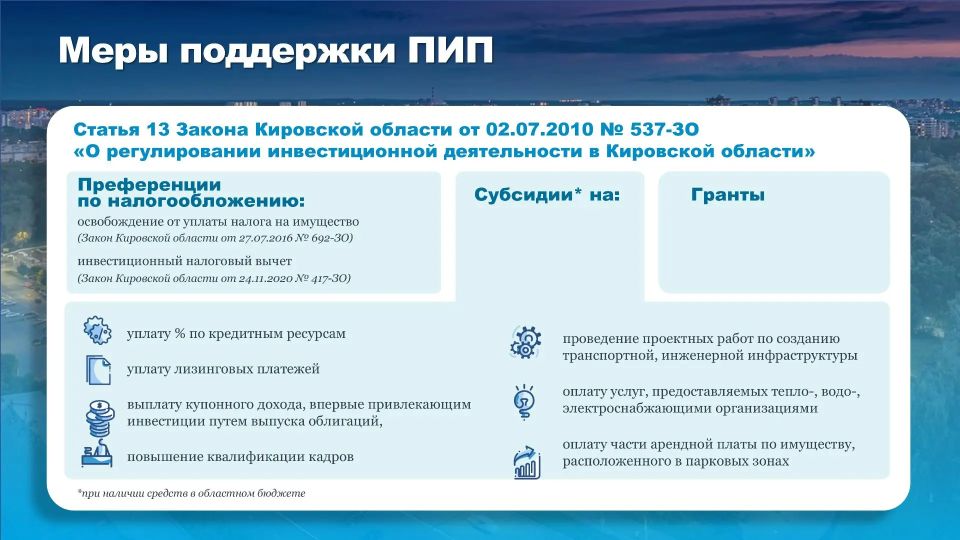 Меры поддержки ПИП

Статья 13 Закона Кировской области от 02.07.2010 № 537-ЗО «О регулировании инвестиционной деятельности в Кировской области»

Преференции по налогообложению:

освобождение от уплаты налога на имущество
(Закон Кировской области от 27.07.2016 № 692-ЗО)

инвестиционный налоговый вычет
(Закон Кировской области от 24.11.2020 № 417-ЗО)

Субсидии* на:

Гранты

уплату % по кредитным ресурсам

уплату лизинговых платежей

выплату купонного дохода, впервые привлекающим инвестиции путем выпуска облигаций,

повышение квалификации кадров

проведение проектных работ по созданию транспортной, инженерной инфраструктуры

оплату услуг, предоставляемых тепло-, водо-, электроснабжающими организациями

оплату части арендной платы по имуществу, расположенного в парковых зонах

*при наличии средств в областном бюджете